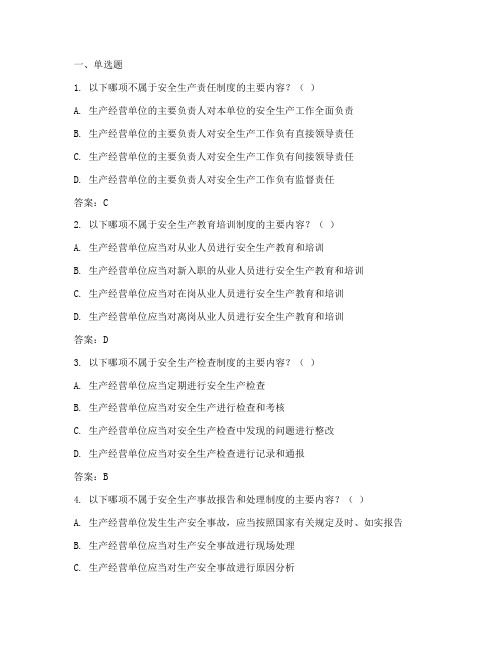 一、单选题

1. 以下哪项不属于安全生产责任制度的主要内容？（ ）

A. 生产经营单位的主要负责人对本单位的安全生产工作全面负责

B. 生产经营单位的主要负责人对安全生产工作负有直接领导责任

C. 生产经营单位的主要负责人对安全生产工作负有间接领导责任

D. 生产经营单位的主要负责人对安全生产工作负有监督责任

答案：C

2. 以下哪项不属于安全生产教育培训制度的主要内容？（ ）

A. 生产经营单位应当对从业人员进行安全生产教育和培训

B. 生产经营单位应当对新入职的从业人员进行安全生产教育和培训

C. 生产经营单位应当对在岗从业人员进行安全生产教育和培训

D. 生产经营单位应当对离岗从业人员进行安全生产教育和培训

答案：D

3. 以下哪项不属于安全生产检查制度的主要内容？（ ）

A. 生产经营单位应当定期进行安全生产检查

B. 生产经营单位应当对安全生产进行检查和考核

C. 生产经营单位应当对安全生产检查中发现的问题进行整改

D. 生产经营单位应当对安全生产检查进行记录和通报

答案：B

4. 以下哪项不属于安全生产事故报告和处理制度的主要内容？（ ）

A. 生产经营单位发生生产安全事故，应当按照国家有关规定及时、如实报告

B. 生产经营单位应当对生产安全事故进行现场处理

C. 生产经营单位应当对生产安全事故进行原因分析